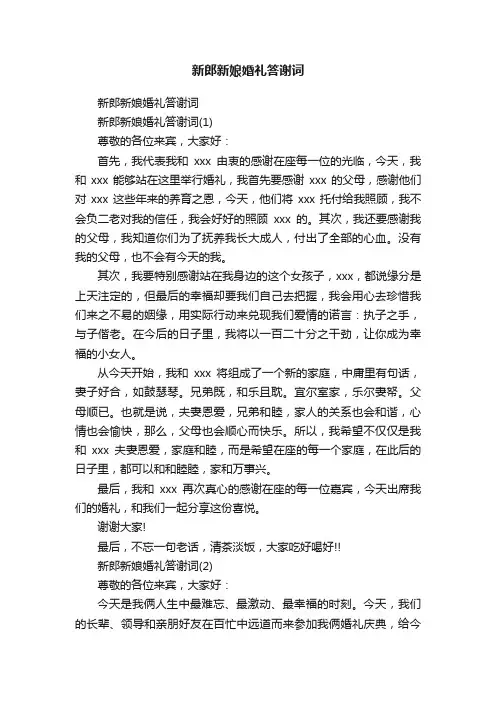 新郎新娘婚礼答谢词

新郎新娘婚礼答谢词

新郎新娘婚礼答谢词(1)

尊敬的各位来宾，大家好：

首先，我代表我和 xxx 由衷的感谢在座每一位的光临，今天，我和 xxx 能够站在这里举行婚礼，我首先要感谢 xxx 的父母，感谢他们对 xxx 这些年来的养育之恩，今天，他们将 xxx 托付给我照顾，我不会负二老对我的信任，我会好好的照顾 xxx 的。其次，我还要感谢我的父母，我知道你们为了抚养我长大成人，付出了全部的心血。没有我的父母，也不会有今天的我。

其次，我要特别感谢站在我身边的这个女孩子，xxx，都说缘分是上天注定的，但最后的幸福却要我们自己去把握，我会用心去珍惜我们来之不易的姻缘，用实际行动来兑现我们爱情的诺言：执子之手，与子偕老。在今后的日子里，我将以一百二十分之干劲，让你成为幸福的小女人。

从今天开始，我和 xxx 将组成了一个新的家庭，中庸里有句话，妻子好合，如鼓瑟琴。兄弟既，和乐且耽。宜尔室家，乐尔妻帑。父母顺已。也就是说，夫妻恩爱，兄弟和睦，家人的关系也会和谐，心情也会愉快，那么，父母也会顺心而快乐。所以，我希望不仅仅是我和 xxx 夫妻恩爱，家庭和睦，而是希望在座的每一个家庭，在此后的日子里，都可以和和睦睦，家和万事兴。

最后，我和 xxx 再次真心的感谢在座的每一位嘉宾，今天出席我们的婚礼，和我们一起分享这份喜悦。

谢谢大家!

最后，不忘一句老话，清茶淡饭，大家吃好喝好!!

新郎新娘婚礼答谢词(2)

尊敬的各位来宾，大家好：

今天是我俩人生中最难忘、最激动、最幸福的时刻。今天，我们的长辈、领导和亲朋好友在百忙中远道而来参加我俩婚礼庆典，给今